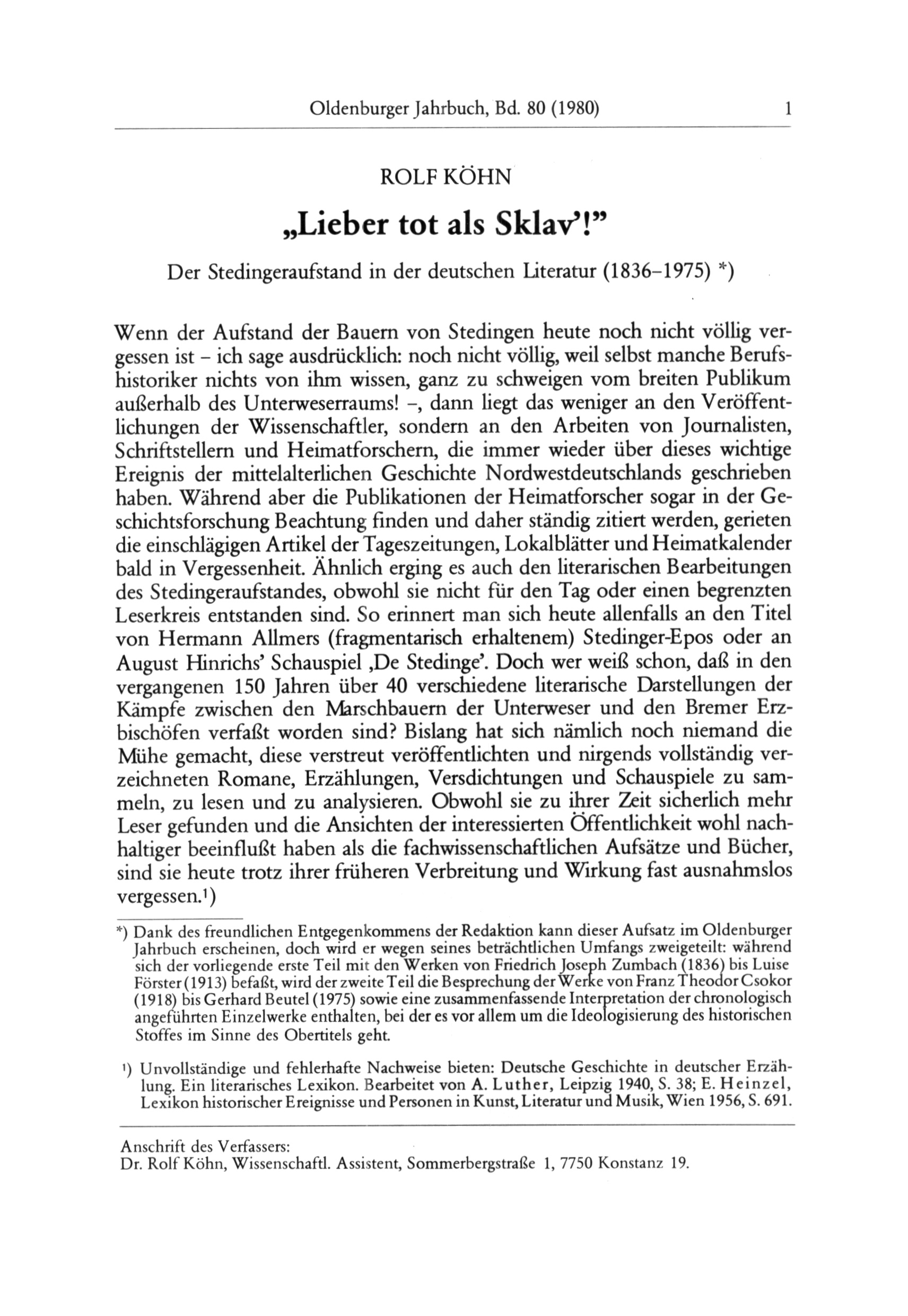 Oldenburger Jahrbuch, Bd. 80 (1980) 1

ROLF KÖHN

„Lieber tot als Sklav'!"

Der Stedingeraufstand in der deutschen Literatur (1836–1975) *)

Wenn der Aufstand der Bauern von Stedingen heute noch nicht völlig vergessen ist – ich sage ausdrücklich: noch nicht völlig, weil selbst manche Berufshistoriker nichts von ihm wissen, ganz zu schweigen vom breiten Publikum außerhalb des Unterweserraums! –, dann liegt das weniger an den Veröffentlichungen der Wissenschaftler, sondern an den Arbeiten von Journalisten, Schriftstellern und Heimatforschern, die immer wieder über dieses wichtige Ereignis der mittelalterlichen Geschichte Nordwestdeutschlands geschrieben haben. Während aber die Publikationen der Heimatforscher sogar in der Geschichtsforschung Beachtung finden und daher ständig zitiert werden, gerieten die einschlägigen Artikel der Tageszeitungen, Lokalblätter und Heimatkalender bald in Vergessenheit. Ähnlich erging es auch den literarischen Bearbeitungen des Stedingeraufstandes, obwohl sie nicht für den Tag oder einen begrenzten Leserkreis entstanden sind. So erinnert man sich heute allenfalls an den Titel von Hermann Allmers (fragmentarisch erhaltenem) Stedinger-Epos oder an August Hinrichs' Schauspiel ‚De Stedinge'. Doch wer weiß schon, daß in den vergangenen 150 Jahren über 40 verschiedene literarische Darstellungen der Kämpfe zwischen den Marschbauern der Unterweser und den Bremer Erzbischöfen verfaßt worden sind? Bislang hat sich nämlich noch niemand die Mühe gemacht, diese verstreut veröffentlichten und nirgends vollständig verzeichneten Romane, Erzählungen, Versdichtungen und Schauspiele zu sammeln, zu lesen und zu analysieren. Obwohl sie zu ihrer Zeit sicherlich mehr Leser gefunden und die Ansichten der interessierten Öffentlichkeit wohl nachhaltiger beeinflußt haben als die fachwissenschaftlichen Aufsätze und Bücher, sind sie heute trotz ihrer früheren Verbreitung und Wirkung fast ausnahmslos vergessen.¹)

*) Dank des freundlichen Entgegenkommens der Redaktion kann dieser Aufsatz im Oldenburger Jahrbuch erscheinen, doch wird er wegen seines beträchtlichen Umfangs zweigeteilt: während sich der vorliegende erste Teil mit den Werken von Friedrich Joseph Zumbach (1836) bis Luise Förster (1913) befaßt, wird der zweite Teil die Besprechung der Werke von Franz Theodor Csokor (1918) bis Gerhard Beutel (1975) sowie eine zusammenfassende Interpretation der chronologisch angeführten Einzelwerke enthalten, bei der es vor allem um die Ideologisierung des historischen Stoffes im Sinne des Obertitels geht.

¹) Unvollständige und fehlerhafte Nachweise bieten: Deutsche Geschichte in deutscher Erzählung. Ein literarisches Lexikon. Bearbeitet von A. Luther, Leipzig 1940, S. 38; E. Heinzel, Lexikon historischer Ereignisse und Personen in Kunst, Literatur und Musik, Wien 1956, S. 691.

Anschrift des Verfassers:
Dr. Rolf Köhn, Wissenschaftl. Assistent, Sommerbergstraße 1, 7750 Konstanz 19.